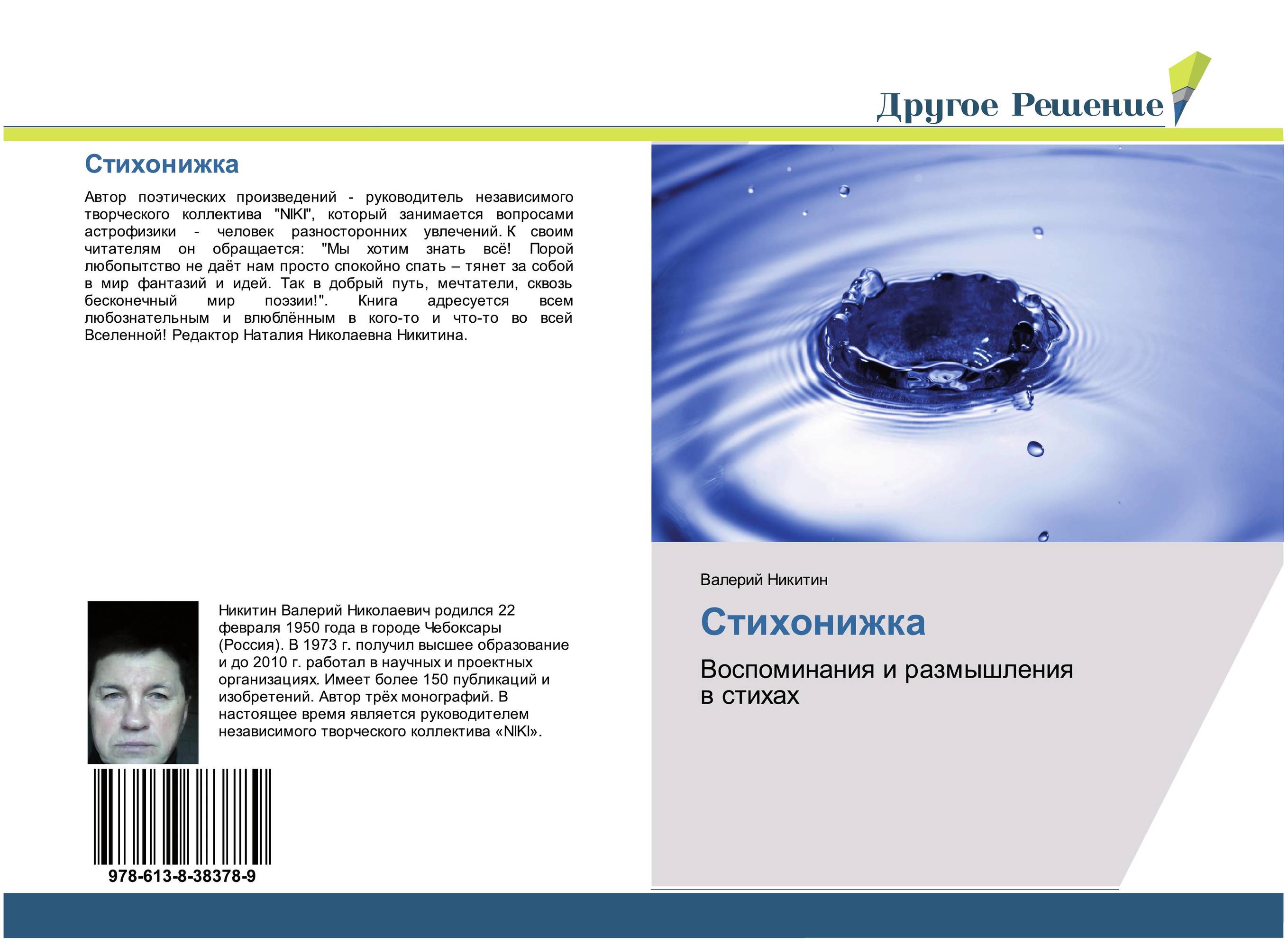 Другое Решение

Стихонижка

Автор поэтических произведений - руководитель независимого творческого коллектива "NIKI", который занимается вопросами астрофизики - человек разносторонних увлечений. К своим читателям он обращается: "Мы хотим знать всё! Порой любопытство не даёт нам просто спокойно спать – тянет за собой в мир фантазий и идей. Так в добрый путь, мечтатели, сквозь бесконечный мир поэзии!". Книга адресуется всем любознательным и влюблённым в кого-то и что-то во всей Вселенной! Редактор Наталия Николаевна Никитина.

Никитин Валерий Николаевич родился 22 февраля 1950 года в городе Чебоксары (Россия). В 1973 г. получил высшее образование и до 2010 г. работал в научных и проектных организациях. Имеет более 150 публикаций и изобретений. Автор трёх монографий. В настоящее время является руководителем независимого творческого коллектива «NIKI».

978-613-8-38378-9

Валерий Никитин

Стихонижка

Воспоминания и размышления в стихах